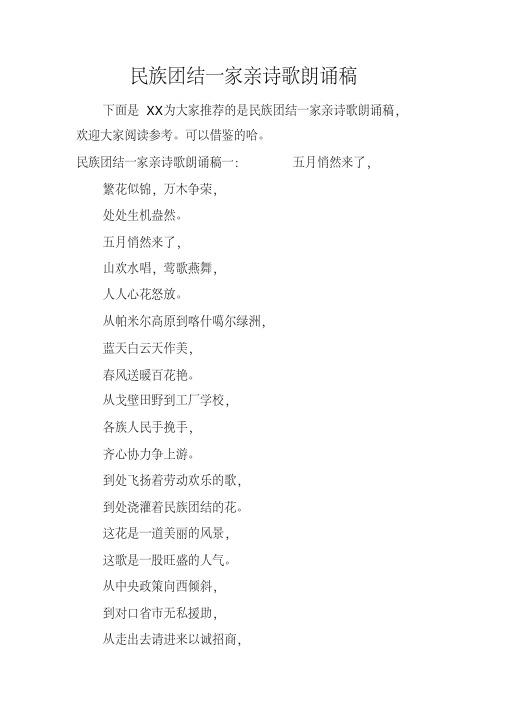 民族团结一家亲诗歌朗诵稿

下面是 XX为大家推荐的是民族团结一家亲诗歌朗诵稿，欢迎大家阅读参考。可以借鉴的哈。

民族团结一家亲诗歌朗诵稿一： 五月悄然来了，

繁花似锦，万木争荣，

处处生机盎然。

五月悄然来了，

山欢水唱，莺歌燕舞，

人人心花怒放。

从帕米尔高原到喀什噶尔绿洲，

蓝天白云天作美，

春风送暖百花艳。

从戈壁田野到工厂学校，

各族人民手挽手，

齐心协力争上游。

到处飞扬着劳动欢乐的歌，

到处浇灌着民族团结的花。

这花是一道美丽的风景，

这歌是一股旺盛的人气。

从中央政策向西倾斜，

到对口省市无私援助，

从走出去请进来以诚招商，